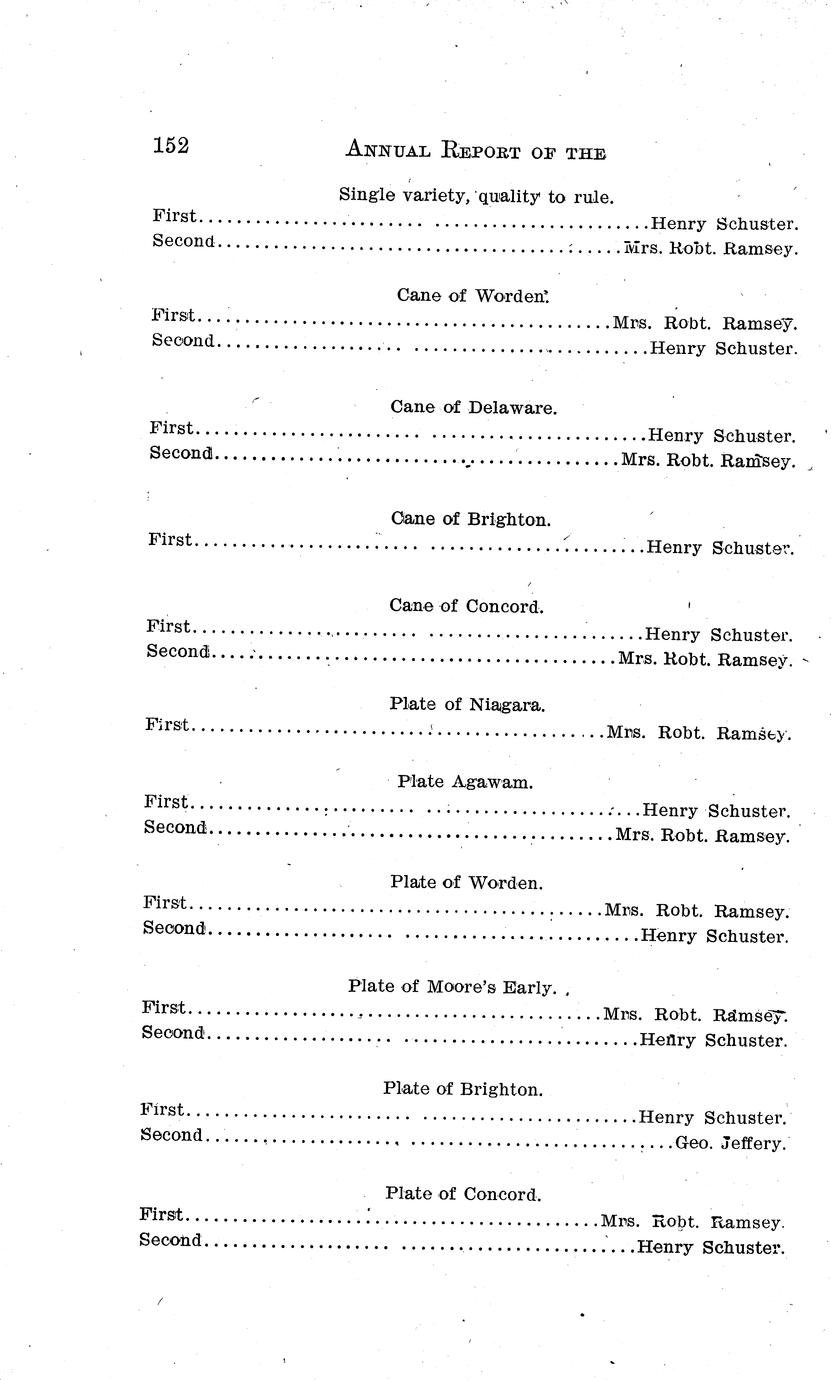 152 ANNUAL REPORT OF THE

Single variety, quality to rule.

First Henry Schuster.
Second Mrs. Robt. Ramsey.

Cane of Worden.

First Mrs. Robt. Ramsey.
Second Henry Schuster.

Cane of Delaware.

First Henry Schuster.
Second Mrs. Robt. Ramsey.

Cane of Brighton.

First Henry Schuster.

Cane of Concord.

First Henry Schuster.
Second Mrs. Robt. Ramsey.

Plate of Niagara.

First Mrs. Robt. Ramsey.

Plate Agawam.

First Henry Schuster.
Second Mrs. Robt. Ramsey.

Plate of Worden.

First Mrs. Robt. Ramsey.
Second Henry Schuster.

Plate of Moore's Early.

First Mrs. Robt. Ramsey.
Second Henry Schuster.

Plate of Brighton.

First Henry Schuster.
Second Geo. Jeffery.

Plate of Concord.

First Mrs. Robt. Ramsey.
Second Henry Schuster.